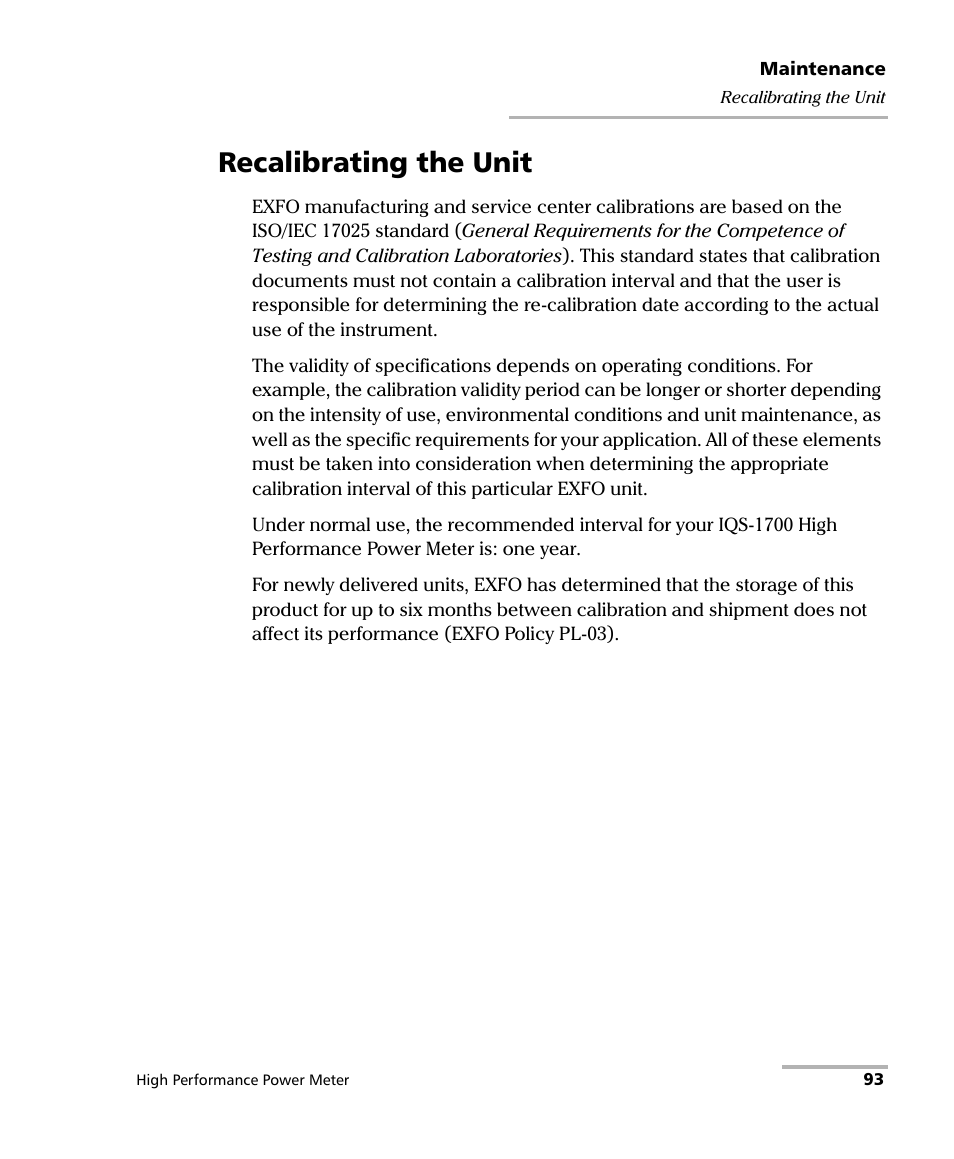 Maintenance
Recalibrating the Unit

Recalibrating the Unit

EXFO manufacturing and service center calibrations are based on the ISO/IEC 17025 standard (General Requirements for the Competence of Testing and Calibration Laboratories). This standard states that calibration documents must not contain a calibration interval and that the user is responsible for determining the re-calibration date according to the actual use of the instrument.

The validity of specifications depends on operating conditions. For example, the calibration validity period can be longer or shorter depending on the intensity of use, environmental conditions and unit maintenance, as well as the specific requirements for your application. All of these elements must be taken into consideration when determining the appropriate calibration interval of this particular EXFO unit.

Under normal use, the recommended interval for your IQS-1700 High Performance Power Meter is: one year.

For newly delivered units, EXFO has determined that the storage of this product for up to six months between calibration and shipment does not affect its performance (EXFO Policy PL-03).

High Performance Power Meter
93